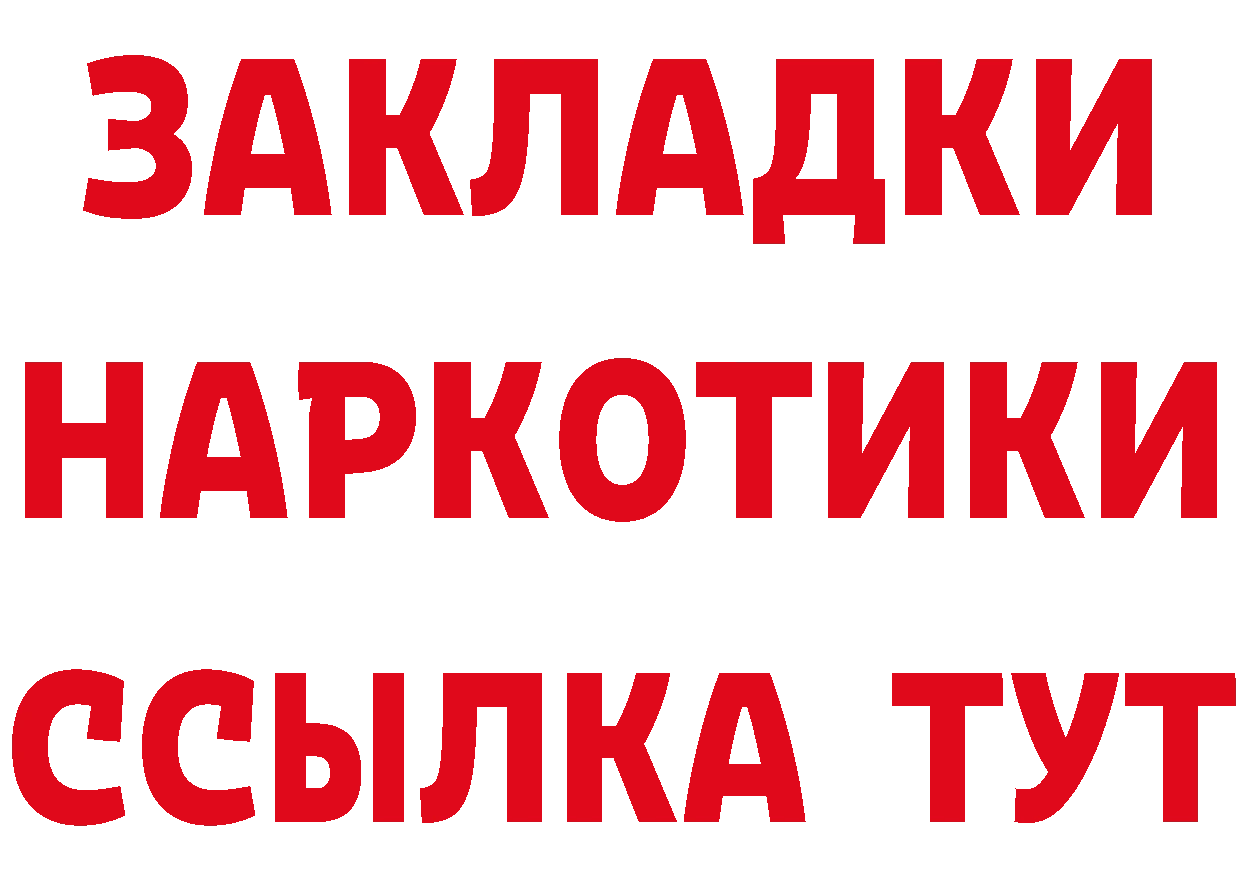 ЗАКЛАДКИ
НАРКОТИКИ
ССЫЛКА ТУТ